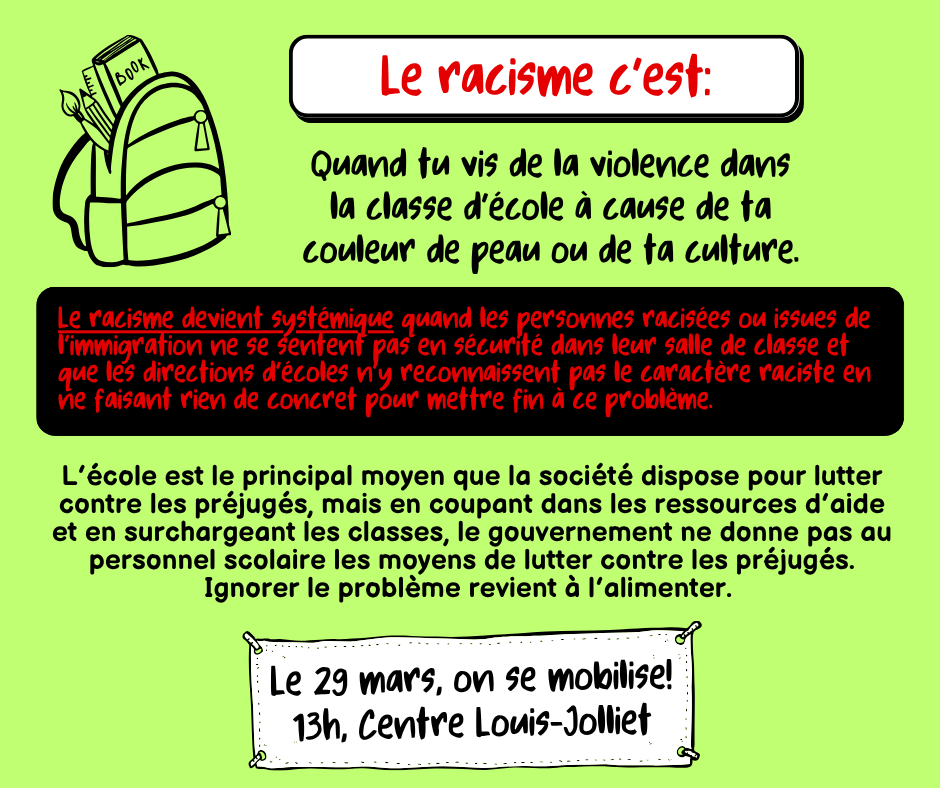 BOOK

Le racisme c'est:

Quand tu vis de la violence dans la classe d'école à cause de ta couleur de peau ou de ta culture.

Le racisme devient systémique quand les personnes racisées ou issues de l'immigration ne se sentent pas en sécurité dans leur salle de classe et que les directions d'écoles n'y reconnaissent pas le caractère raciste en ne faisant rien de concret pour mettre fin à ce problème.

L'école est le principal moyen que la société dispose pour lutter contre les préjugés, mais en coupant dans les ressources d'aide et en surchargeant les classes, le gouvernement ne donne pas au personnel scolaire les moyens de lutter contre les préjugés. Ignorer le problème revient à l'alimenter.

Le 29 mars, on se mobilise!
13h, Centre Louis-Jolliet